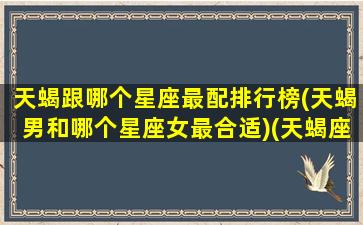 天蝎跟哪个星座最配排行榜(天蝎男和哪个星座女最合适)(天蝎座